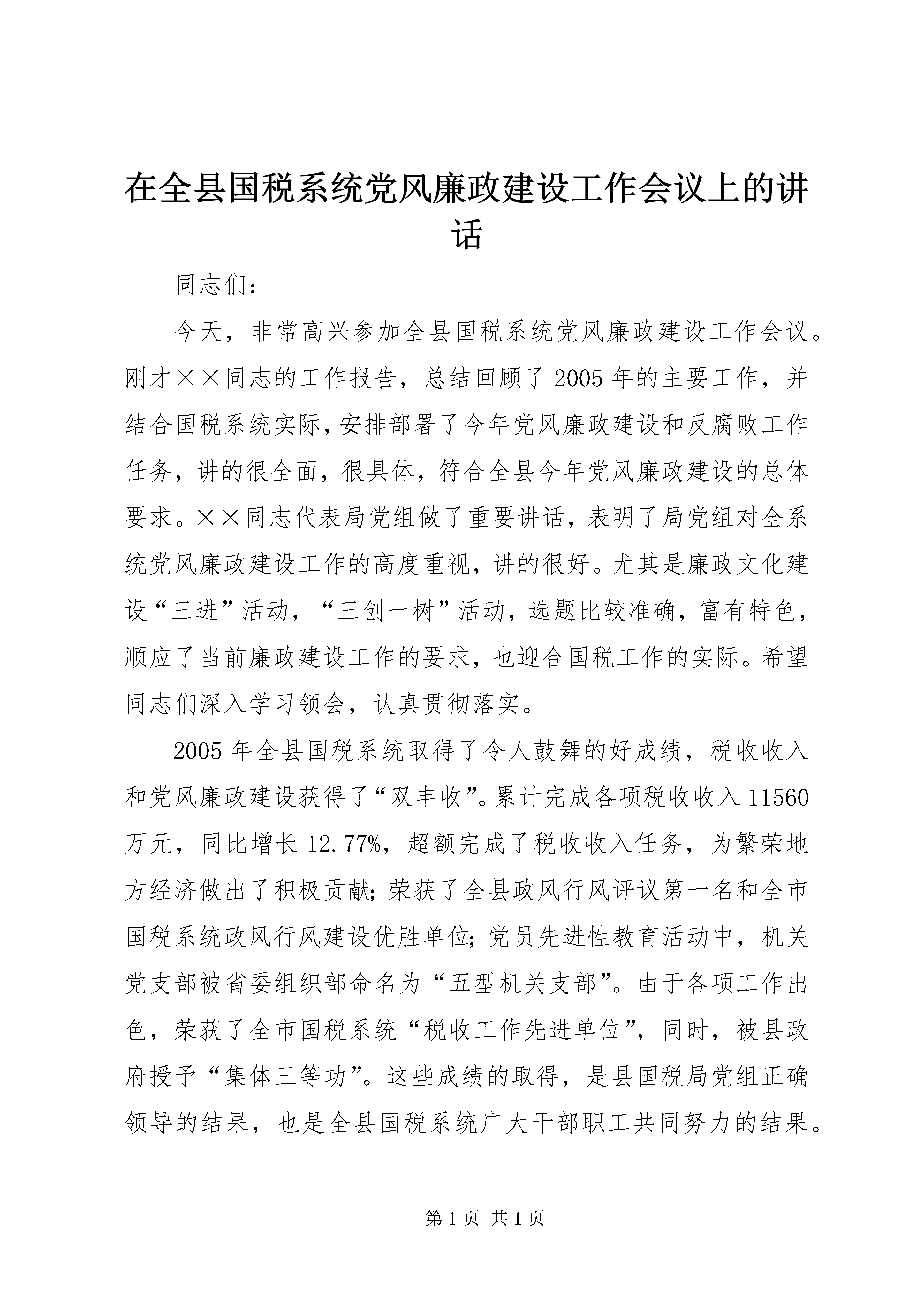 在全县国税系统党风廉政建设工作会议上的讲话

同志们：

今天，非常高兴参加全县国税系统党风廉政建设工作会议。刚才××同志的工作报告，总结回顾了2005年的主要工作，并结合国税系统实际，安排部署了今年党风廉政建设和反腐败工作任务，讲的很全面，很具体，符合全县今年党风廉政建设的总体要求。××同志代表局党组做了重要讲话，表明了局党组对全系统党风廉政建设工作的高度重视，讲的很好。尤其是廉政文化建设“三进”活动，“三创一树”活动，选题比较准确，富有特色，顺应了当前廉政建设工作的要求，也迎合国税工作的实际。希望同志们深入学习领会，认真贯彻落实。

2005年全县国税系统取得了令人鼓舞的好成绩，税收收入和党风廉政建设获得了“双丰收”。累计完成各项税收收入11560万元，同比增长12.77%，超额完成了税收收入任务，为繁荣地方经济做出了积极贡献；荣获了全县政风行风评议第一名和全市国税系统政风行风建设优胜单位；党员先进性教育活动中，机关党支部被省委组织部命名为“五型机关支部”。由于各项工作出色，荣获了全市国税系统“税收工作先进单位”，同时，被县政府授予“集体三等功”。这些成绩的取得，是县国税局党组正确领导的结果，也是全县国税系统广大干部职工共同努力的结果。

第1页 共1页